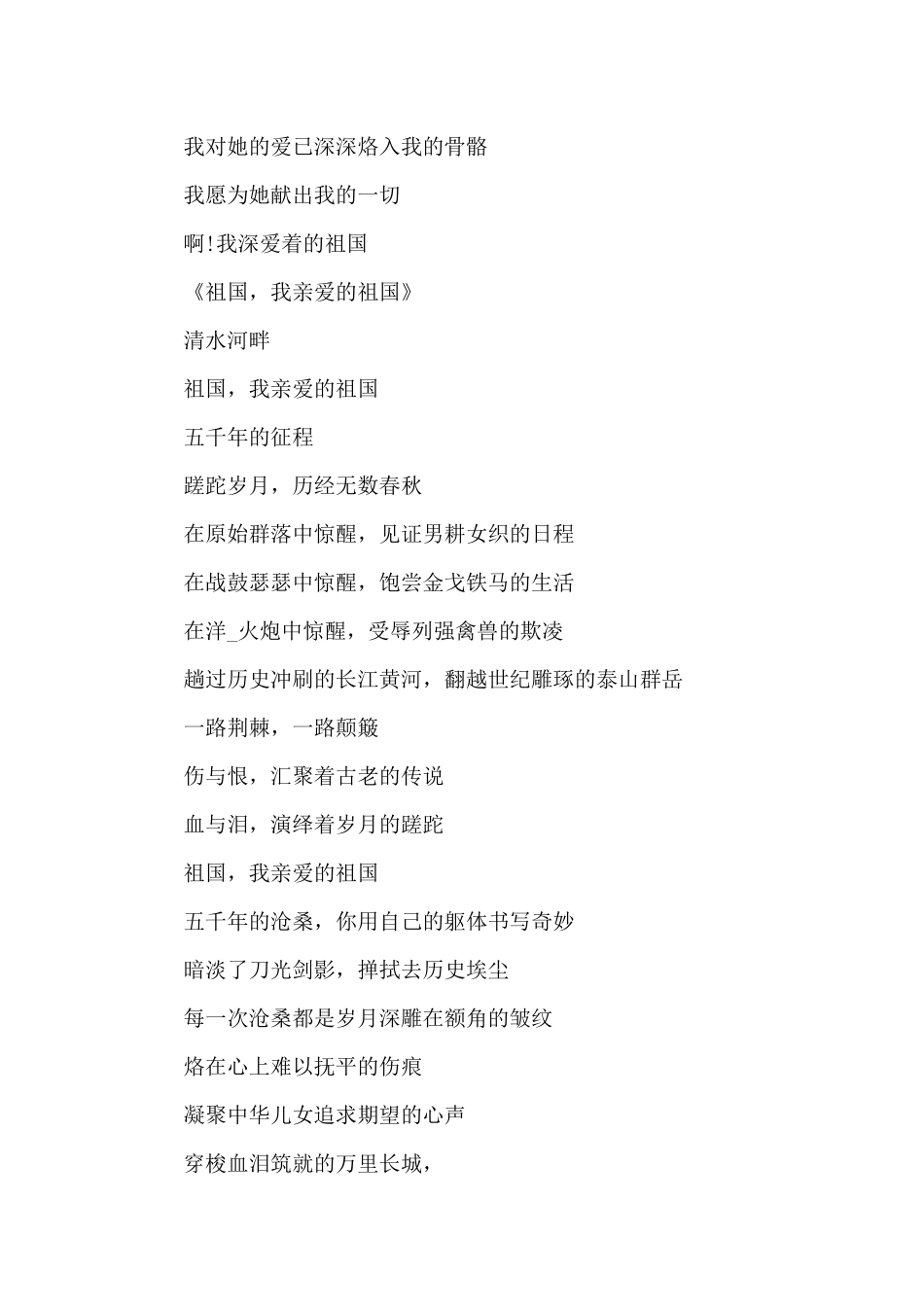 我对她的爱已深深烙入我的骨骼

我愿为她献出我的一切

啊!我深爱着的祖国

《祖国，我亲爱的祖国》

清水河畔

祖国，我亲爱的祖国

五千年的征程

蹉跎岁月，历经无数春秋

在原始群落中惊醒，见证男耕女织的日程

在战鼓瑟瑟中惊醒，饱尝金戈铁马的生活

在洋_火炮中惊醒，受辱列强禽兽的欺凌

趟过历史冲刷的长江黄河，翻越世纪雕琢的泰山群岳

一路荆棘，一路颠簸

伤与恨，汇聚着古老的传说

血与泪，演绎着岁月的蹉跎

祖国，我亲爱的祖国

五千年的沧桑，你用自己的躯体书写奇妙

暗淡了刀光剑影，掸拭去历史埃尘

每一次沧桑都是岁月深雕在额角的皱纹

烙在心上难以抚平的伤痕

凝聚中华儿女追求期望的心声

穿梭血泪筑就的万里长城，